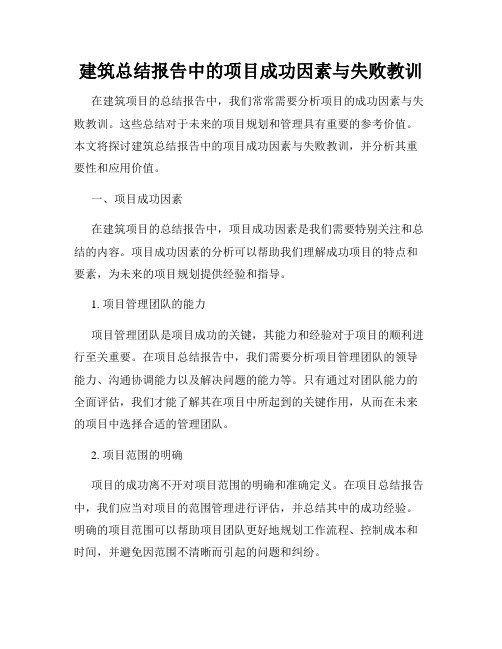 建筑总结报告中的项目成功因素与失败教训

在建筑项目的总结报告中，我们常常需要分析项目的成功因素与失败教训。这些总结对于未来的项目规划和管理具有重要的参考价值。本文将探讨建筑总结报告中的项目成功因素与失败教训，并分析其重要性和应用价值。

一、项目成功因素

在建筑项目的总结报告中，项目成功因素是我们需要特别关注和总结的内容。项目成功因素的分析可以帮助我们理解成功项目的特点和要素，为未来的项目规划提供经验和指导。

1. 项目管理团队的能力

项目管理团队是项目成功的关键，其能力和经验对于项目的顺利进行至关重要。在项目总结报告中，我们需要分析项目管理团队的领导能力、沟通协调能力以及解决问题的能力等。只有通过对团队能力的全面评估，我们才能了解其在项目中所起到的关键作用，从而在未来的项目中选择合适的管理团队。

2. 项目范围的明确

项目的成功离不开对项目范围的明确和准确定义。在项目总结报告中，我们应当对项目的范围管理进行评估，并总结其中的成功经验。明确的项目范围可以帮助项目团队更好地规划工作流程、控制成本和时间，并避免因范围不清晰而引起的问题和纠纷。